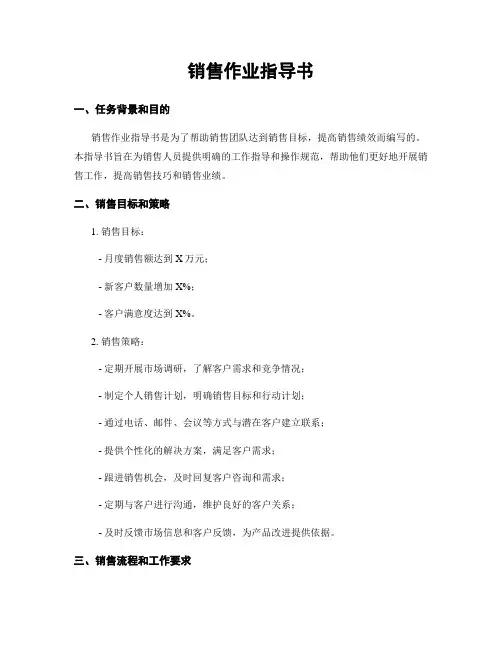 销售作业指导书

一、任务背景和目的

销售作业指导书是为了帮助销售团队达到销售目标，提高销售绩效而编写的。本指导书旨在为销售人员提供明确的工作指导和操作规范，帮助他们更好地开展销售工作，提高销售技巧和销售业绩。

二、销售目标和策略

1. 销售目标：

- 月度销售额达到 X 万元；

- 新客户数量增加 X%；

- 客户满意度达到 X%。

2. 销售策略：

- 定期开展市场调研，了解客户需求和竞争情况；

- 制定个人销售计划，明确销售目标和行动计划；

- 通过电话、邮件、会议等方式与潜在客户建立联系；

- 提供个性化的解决方案，满足客户需求；

- 跟进销售机会，及时回复客户咨询和需求；

- 定期与客户进行沟通，维护良好的客户关系；

- 及时反馈市场信息和客户反馈，为产品改进提供依据。

三、销售流程和工作要求